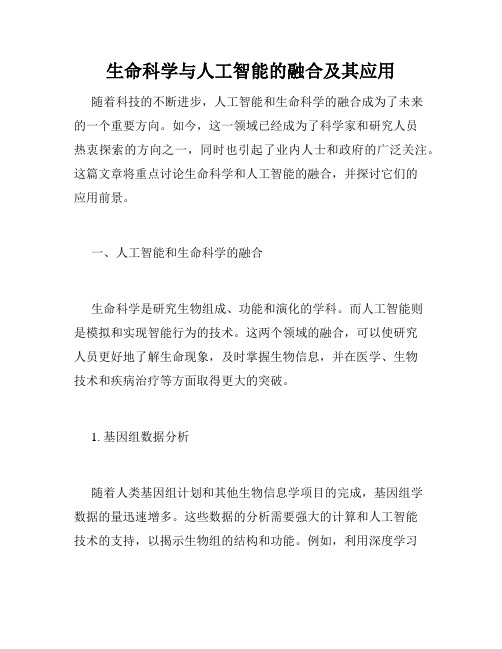 生命科学与人工智能的融合及其应用

随着科技的不断进步，人工智能和生命科学的融合成为了未来的一个重要方向。如今，这一领域已经成为了科学家和研究人员热衷探索的方向之一，同时也引起了业内人士和政府的广泛关注。这篇文章将重点讨论生命科学和人工智能的融合，并探讨它们的应用前景。

一、人工智能和生命科学的融合

生命科学是研究生物组成、功能和演化的学科。而人工智能则是模拟和实现智能行为的技术。这两个领域的融合，可以使研究人员更好地了解生命现象，及时掌握生物信息，并在医学、生物技术和疾病治疗等方面取得更大的突破。

1. 基因组数据分析

随着人类基因组计划和其他生物信息学项目的完成，基因组学数据的量迅速增多。这些数据的分析需要强大的计算和人工智能技术的支持，以揭示生物组的结构和功能。例如，利用深度学习